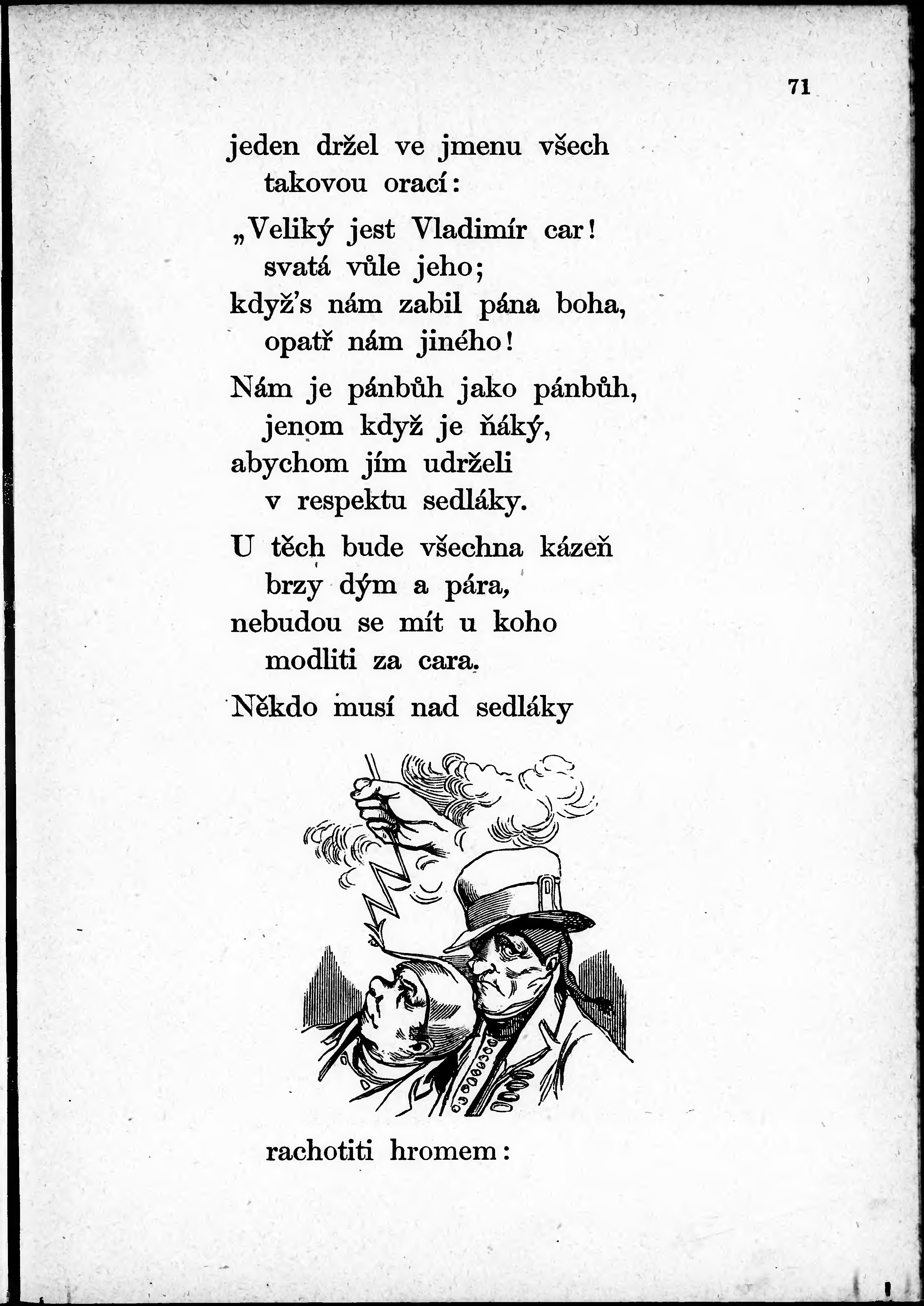 71

jeden držel ve jmenu všech
takovou orací:

„Veliký jest Vladimír car!
svatá vůle jeho;
když's nám zabil pána boha,
opatř nám jiného!

Nám je pánbůh jako pánbůh,
jenom když je ňáký,
abychom jím udrželi
v respektu sedláky.

U těch bude všechna kázeň
brzy dým a pára,
nebudou se mít u koho
modliti za cara.

Někdo musí nad sedláky

rachotiti hromem: